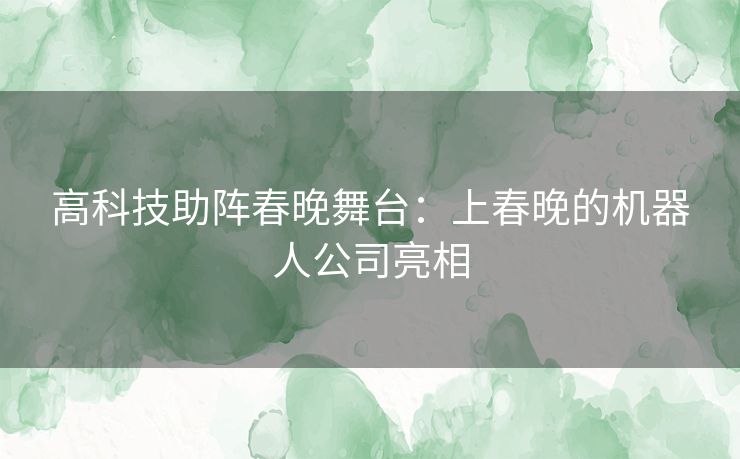 高科技助阵春晚舞台：上春晚的机器人公司亮相